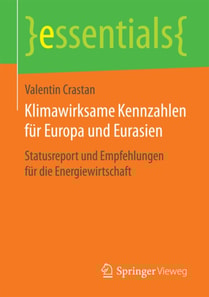 }essentials{

Valentin Crastan

Klimawirksame Kennzahlen für Europa und Eurasien

Statusreport und Empfehlungen für die Energiewirtschaft

Springer Vieweg